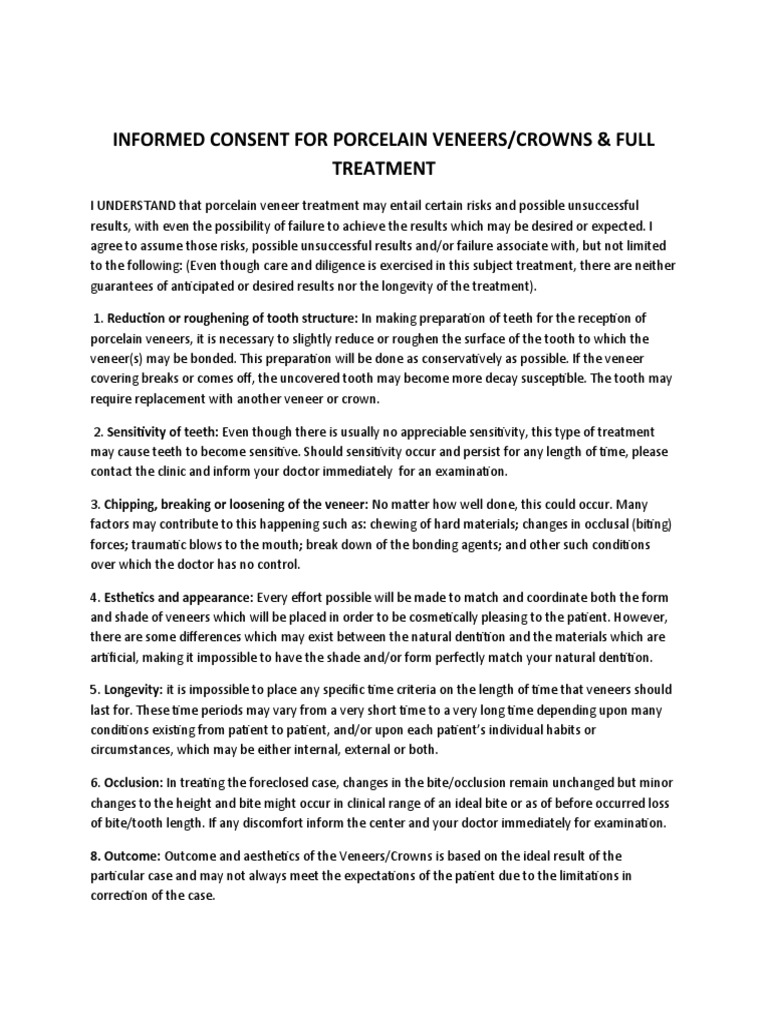 INFORMED CONSENT FOR PORCELAIN VENEERS/CROWNS & FULL TREATMENT

I UNDERSTAND that porcelain veneer treatment may entail certain risks and possible unsuccessful results, with even the possibility of failure to achieve the results which may be desired or expected. I agree to assume those risks, possible unsuccessful results and/or failure associate with, but not limited to the following: (Even though care and diligence is exercised in this subject treatment, there are neither guarantees of anticipated or desired results nor the longevity of the treatment).

1. Reduction or roughening of tooth structure: In making preparation of teeth for the reception of porcelain veneers, it is necessary to slightly reduce or roughen the surface of the tooth to which the veneer(s) may be bonded. This preparation will be done as conservatively as possible. If the veneer covering breaks or comes off, the uncovered tooth may become more decay susceptible. The tooth may require replacement with another veneer or crown.

2. Sensitivity of teeth: Even though there is usually no appreciable sensitivity, this type of treatment may cause teeth to become sensitive. Should sensitivity occur and persist for any length of time, please contact the clinic and inform your doctor immediately for an examination.

3. Chipping, breaking or loosening of the veneer: No matter how well done, this could occur. Many factors may contribute to this happening such as: chewing of hard materials; changes in occlusal (biting) forces; traumatic blows to the mouth; break down of the bonding agents; and other such conditions over which the doctor has no control.

4. Esthetics and appearance: Every effort possible will be made to match and coordinate both the form and shade of veneers which will be placed in order to be cosmetically pleasing to the patient. However, there are some differences which may exist between the natural dentition and the materials which are artificial, making it impossible to have the shade and/or form perfectly match your natural dentition.

5. Longevity: it is impossible to place any specific time criteria on the length of time that veneers should last for. These time periods may vary from a very short time to a very long time depending upon many conditions existing from patient to patient, and/or upon each patient's individual habits or circumstances, which may be either internal, external or both.

6. Occlusion: In treating the foreclosed case, changes in the bite/occlusion remain unchanged but minor changes to the height and bite might occur in clinical range of an ideal bite or as of before occurred loss of bite/tooth length. If any discomfort inform the center and your doctor immediately for examination.

8. Outcome: Outcome and aesthetics of the Veneers/Crowns is based on the ideal result of the particular case and may not always meet the expectations of the patient due to the limitations in correction of the case.